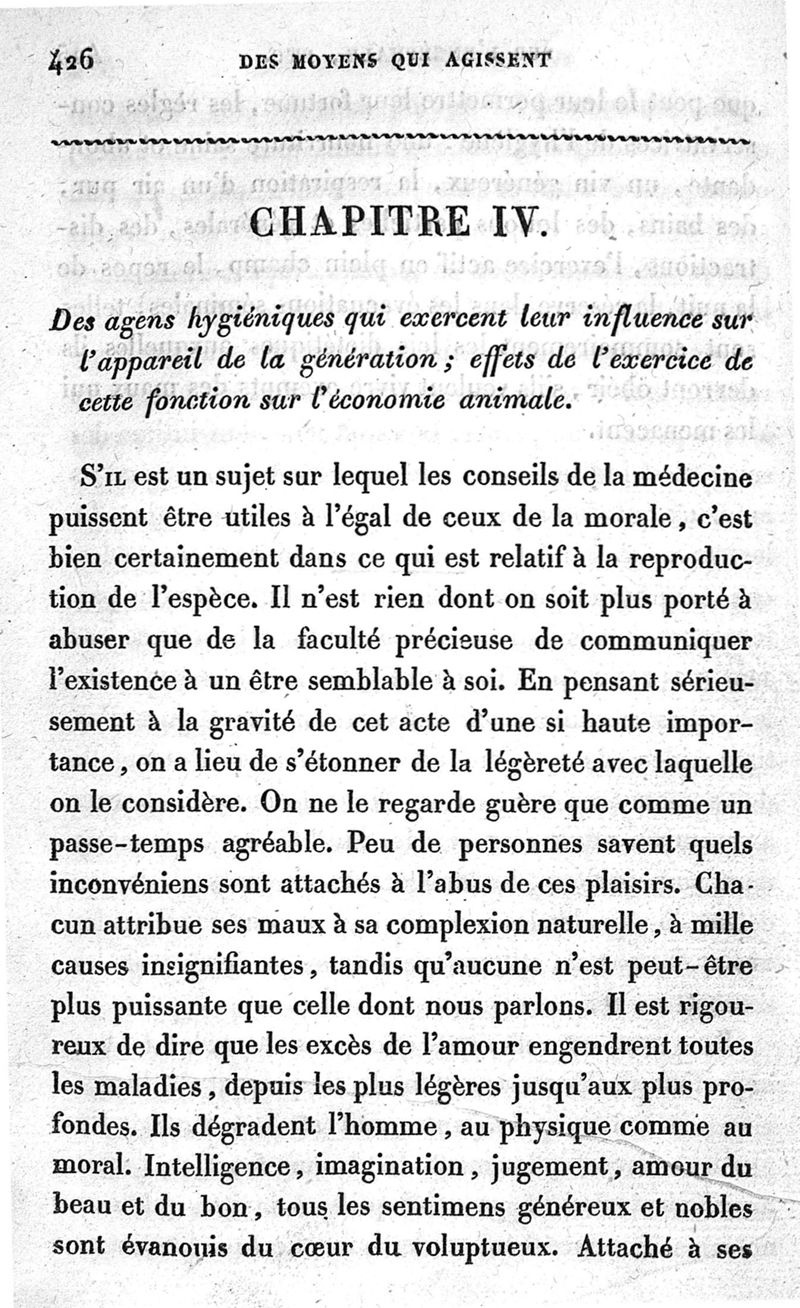 426 DES MOYENS QUI AGISSENT

CHAPITRE IV.

Des agens hygiéniques qui exercent leur influence sur l'appareil de la génération ; effets de l'exercice de cette fonction sur l'économie animale.

S'il est un sujet sur lequel les conseils de la médecine puissent être utiles à l'égal de ceux de la morale, c'est bien certainement dans ce qui est relatif à la reproduction de l'espèce. Il n'est rien dont on soit plus porté à abuser que de la faculté précieuse de communiquer l'existence à un être semblable à soi. En pensant sérieusement à la gravité de cet acte d'une si haute importance, on a lieu de s'étonner de la légèreté avec laquelle on le considère. On ne le regarde guère que comme un passe-temps agréable. Peu de personnes savent quels inconvéniens sont attachés à l'abus de ces plaisirs. Chacun attribue ses maux à sa complexion naturelle, à mille causes insignifiantes, tandis qu'aucune n'est peut-être plus puissante que celle dont nous parlons. Il est rigoureux de dire que les excès de l'amour engendrent toutes les maladies, depuis les plus légères jusqu'aux plus profondes. Ils dégradent l'homme, au physique comme au moral. Intelligence, imagination, jugement, amour du beau et du bon, tous les sentimens généreux et nobles sont évanouis du cœur du voluptueux. Attaché à ses